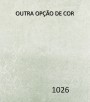 OUTRA OPÇÃO DE COR

1026